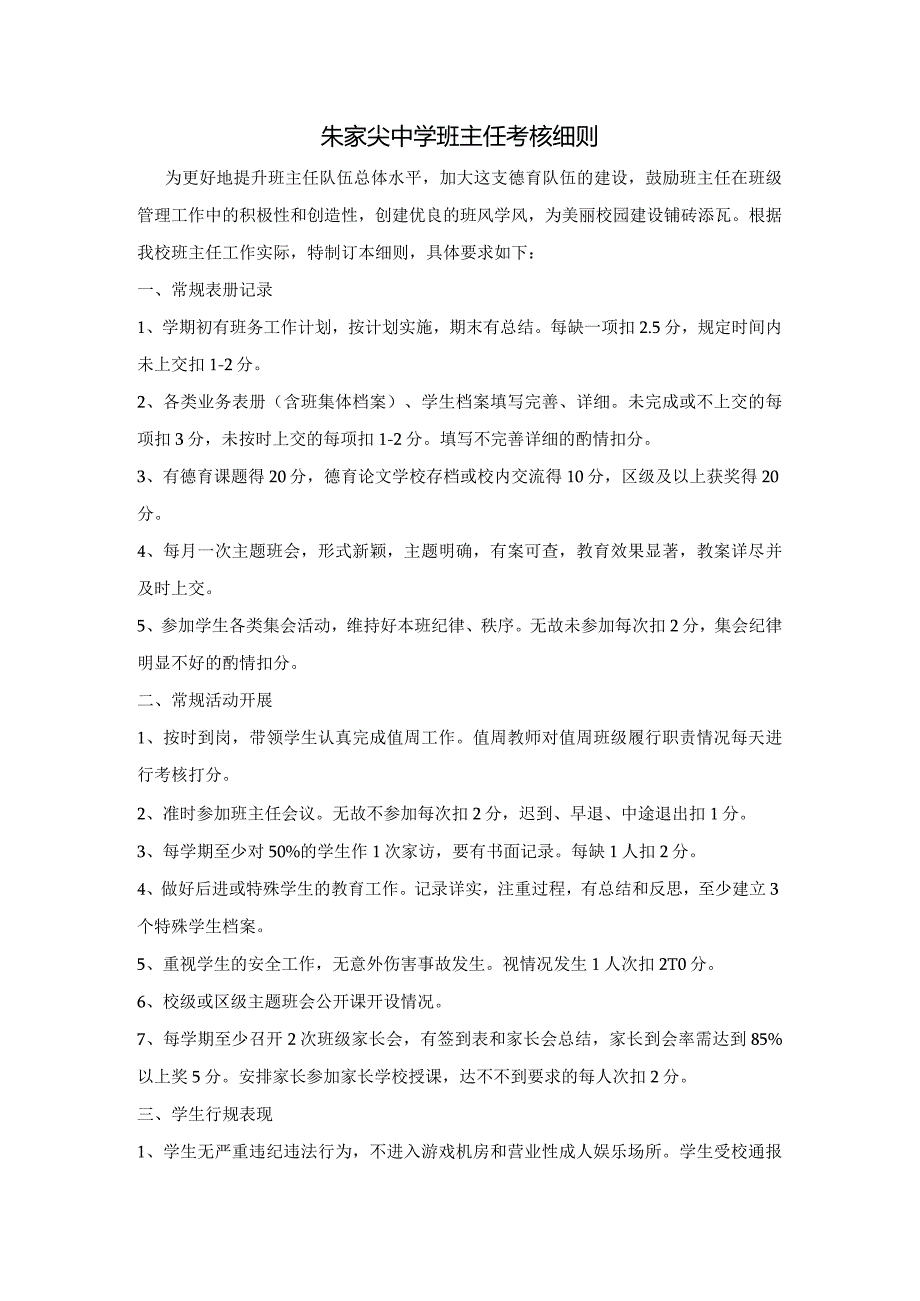 朱家尖中学班主任考核细则

为更好地提升班主任队伍总体水平，加大这支德育队伍的建设，鼓励班主任在班级管理工作中的积极性和创造性，创建优良的班风学风，为美丽校园建设铺砖添瓦。根据我校班主任工作实际，特制订本细则，具体要求如下：

一、常规表册记录

1、学期初有班务工作计划，按计划实施，期末有总结。每缺一项扣2.5分，规定时间内未上交扣1-2分。

2、各类业务表册（含班集体档案）、学生档案填写完善、详细。未完成或不上交的每项扣3分，未按时上交的每项扣1-2分。填写不完善详细的酌情扣分。

3、有德育课题得20分，德育论文学校存档或校内交流得10分，区级及以上获奖得20分。

4、每月一次主题班会，形式新颖，主题明确，有案可查，教育效果显著，教案详尽并及时上交。

5、参加学生各类集会活动，维持好本班纪律、秩序。无故未参加每次扣2分，集会纪律明显不好的酌情扣分。

二、常规活动开展

1、按时到岗，带领学生认真完成值周工作。值周教师对值周班级履行职责情况每天进行考核打分。

2、准时参加班主任会议。无故不参加每次扣2分，迟到、早退、中途退出扣1分。

3、每学期至少对50%的学生作1次家访，要有书面记录。每缺1人扣2分。

4、做好后进或特殊学生的教育工作。记录详实，注重过程，有总结和反思，至少建立3个特殊学生档案。

5、重视学生的安全工作，无意外伤害事故发生。视情况发生1人次扣2T0分。

6、校级或区级主题班会公开课开设情况。

7、每学期至少召开2次班级家长会，有签到表和家长会总结，家长到会率需达到85%以上奖5分。安排家长参加家长学校授课，达不不到要求的每人次扣2分。

三、学生行规表现

1、学生无严重违纪违法行为，不进入游戏机房和营业性成人娱乐场所。学生受校通报